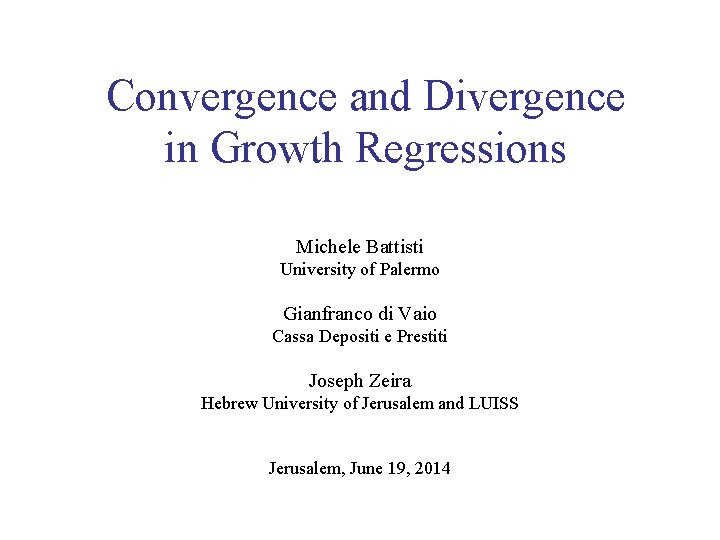 Convergence and Divergence in Growth Regressions

Michele Battisti
University of Palermo

Gianfranco di Vaio
Cassa Depositi e Prestiti

Joseph Zeira
Hebrew University of Jerusalem and LUISS

Jerusalem, June 19, 2014